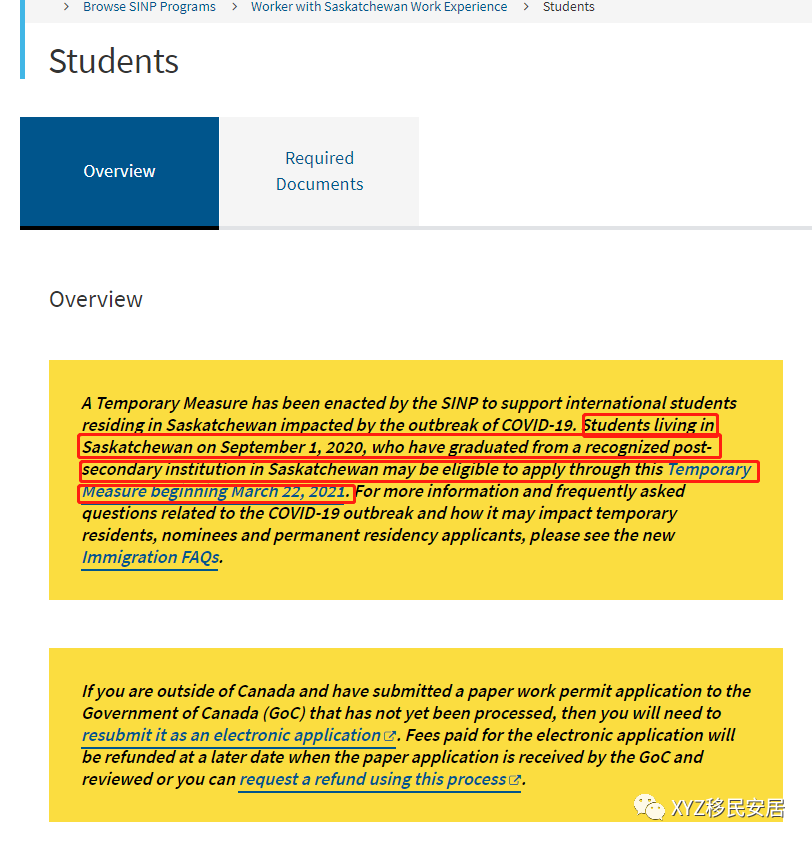 > Browse SINP Programs > Worker with Saskatchewan Work Experience > Students

Students

Overview

Required Documents

Overview

A Temporary Measure has been enacted by the SINP to support international students residing in Saskatchewan impacted by the outbreak of COVID-19. Students living in Saskatchewan on September 1, 2020, who have graduated from a recognized post-secondary institution in Saskatchewan may be eligible to apply through this Temporary Measure beginning March 22, 2021. For more information and frequently asked questions related to the COVID-19 outbreak and how it may impact temporary residents, nominees and permanent residency applicants, please see the new Immigration FAQs.

If you are outside of Canada and have submitted a paper work permit application to the Government of Canada (GoC) that has not yet been processed, then you will need to resubmit it as an electronic application. Fees paid for the electronic application will be refunded at a later date when the paper application is received by the GoC and reviewed or you can request a refund using this process.

XYZ移民安居